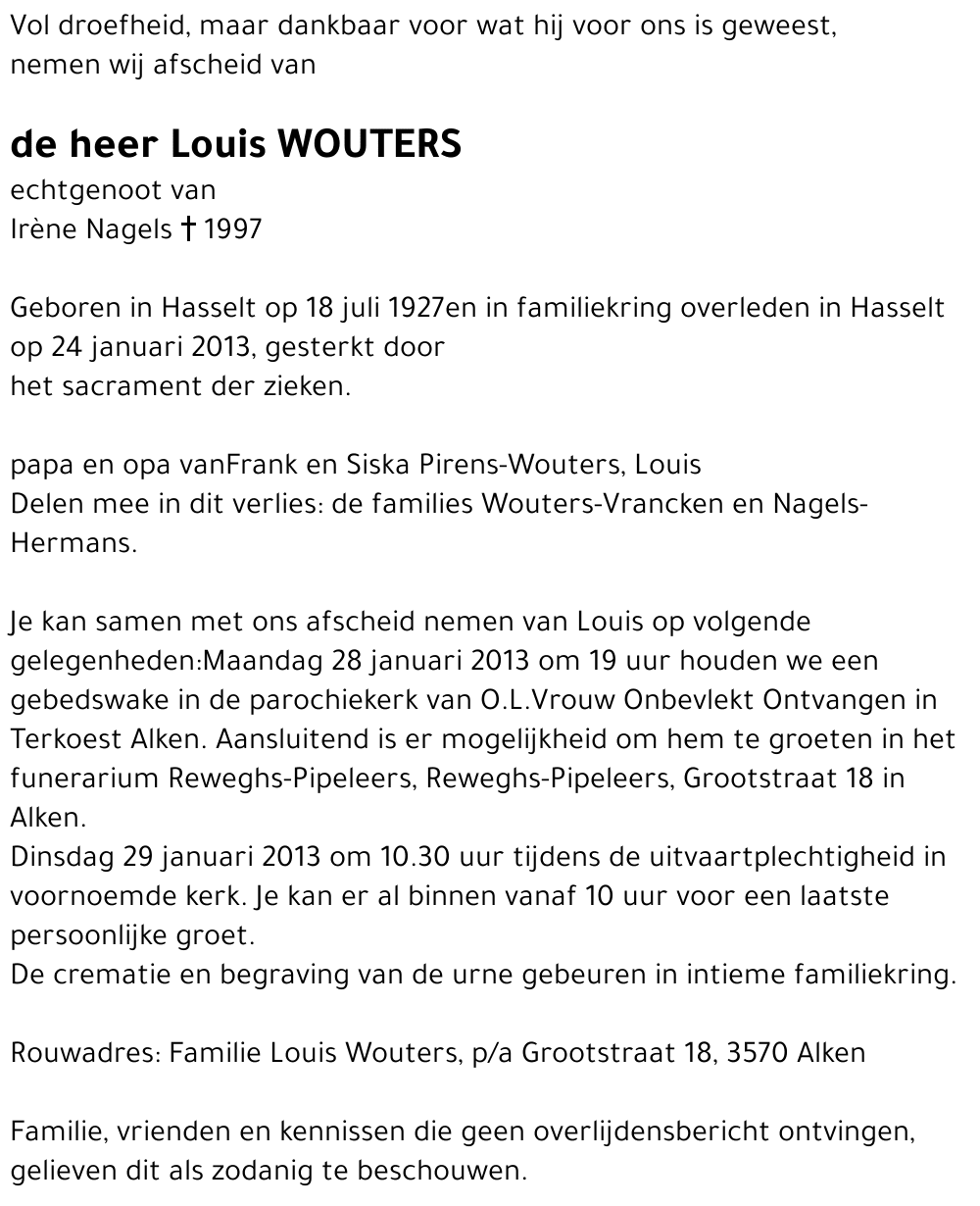 Vol droefheid, maar dankbaar voor wat hij voor ons is geweest,
nemen wij afscheid van

de heer Louis WOUTERS
echtgenoot van
Irène Nagels † 1997

Geboren in Hasselt op 18 juli 1927en in familiekring overleden in Hasselt op 24 januari 2013, gesterkt door
het sacrament der zieken.

papa en opa vanFrank en Siska Pirens-Wouters, Louis
Delen mee in dit verlies: de families Wouters-Vrancken en Nagels-Hermans.

Je kan samen met ons afscheid nemen van Louis op volgende gelegenheden:Maandag 28 januari 2013 om 19 uur houden we een gebedswake in de parochiekerk van O.L.Vrouw Onbevlekt Ontvangen in Terkoest Alken. Aansluitend is er mogelijkheid om hem te groeten in het funerarium Reweghs-Pipeleers, Reweghs-Pipeleers, Grootstraat 18 in Alken.
Dinsdag 29 januari 2013 om 10.30 uur tijdens de uitvaartplechtigheid in voornoemde kerk. Je kan er al binnen vanaf 10 uur voor een laatste persoonlijke groet.
De crematie en begraving van de urne gebeuren in intieme familiekring.

Rouwadres: Familie Louis Wouters, p/a Grootstraat 18, 3570 Alken

Familie, vrienden en kennissen die geen overlijdensbericht ontvingen, gelieven dit als zodanig te beschouwen.